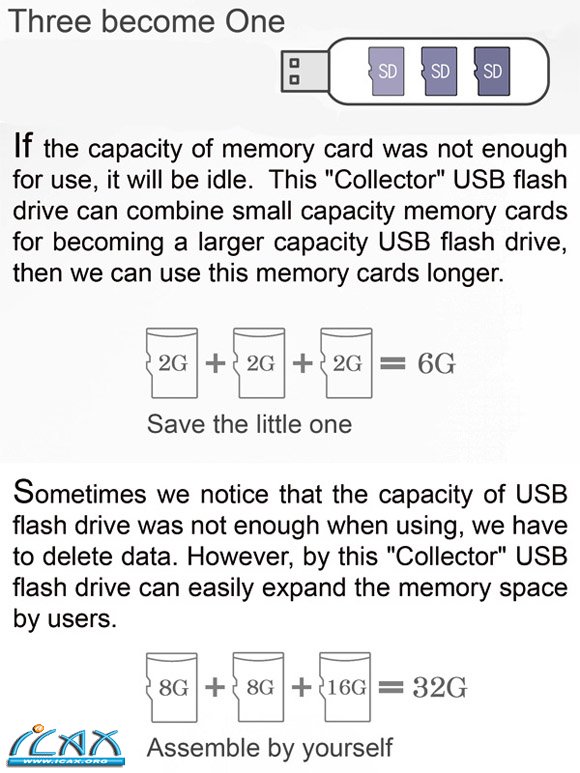 Three become One

SD SD SD

If the capacity of memory card was not enough for use, it will be idle. This "Collector" USB flash drive can combine small capacity memory cards for becoming a larger capacity USB flash drive, then we can use this memory cards longer.

2G + 2G + 2G = 6G

Save the little one

Sometimes we notice that the capacity of USB flash drive was not enough when using, we have to delete data. However, by this "Collector" USB flash drive can easily expand the memory space by users.

8G + 8G + 16G = 32G

ICAX
WWW.ICAX.ORG

Assemble by yourself